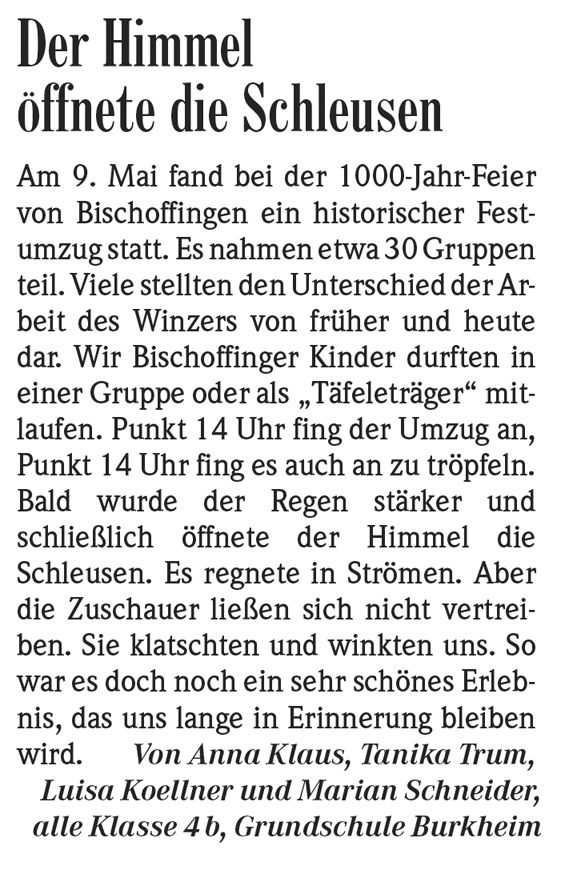 Der Himmel öffnete die Schleusen

Am 9. Mai fand bei der 1000-Jahr-Feier von Bischoffingen ein historischer Festumzug statt. Es nahmen etwa 30 Gruppen teil. Viele stellten den Unterschied der Arbeit des Winzers von früher und heute dar. Wir Bischoffinger Kinder durften in einer Gruppe oder als „Täfeleträger“ mitlaufen. Punkt 14 Uhr fing der Umzug an, Punkt 14 Uhr fing es auch an zu tröpfeln. Bald wurde der Regen stärker und schließlich öffnete der Himmel die Schleusen. Es regnete in Strömen. Aber die Zuschauer ließen sich nicht vertreiben. Sie klatschten und winkten uns. So war es doch noch ein sehr schönes Erlebnis, das uns lange in Erinnerung bleiben wird. Von Anna Klaus, Tanika Trum, Luisa Koellner und Marian Schneider, alle Klasse 4 b, Grundschule Burkheim